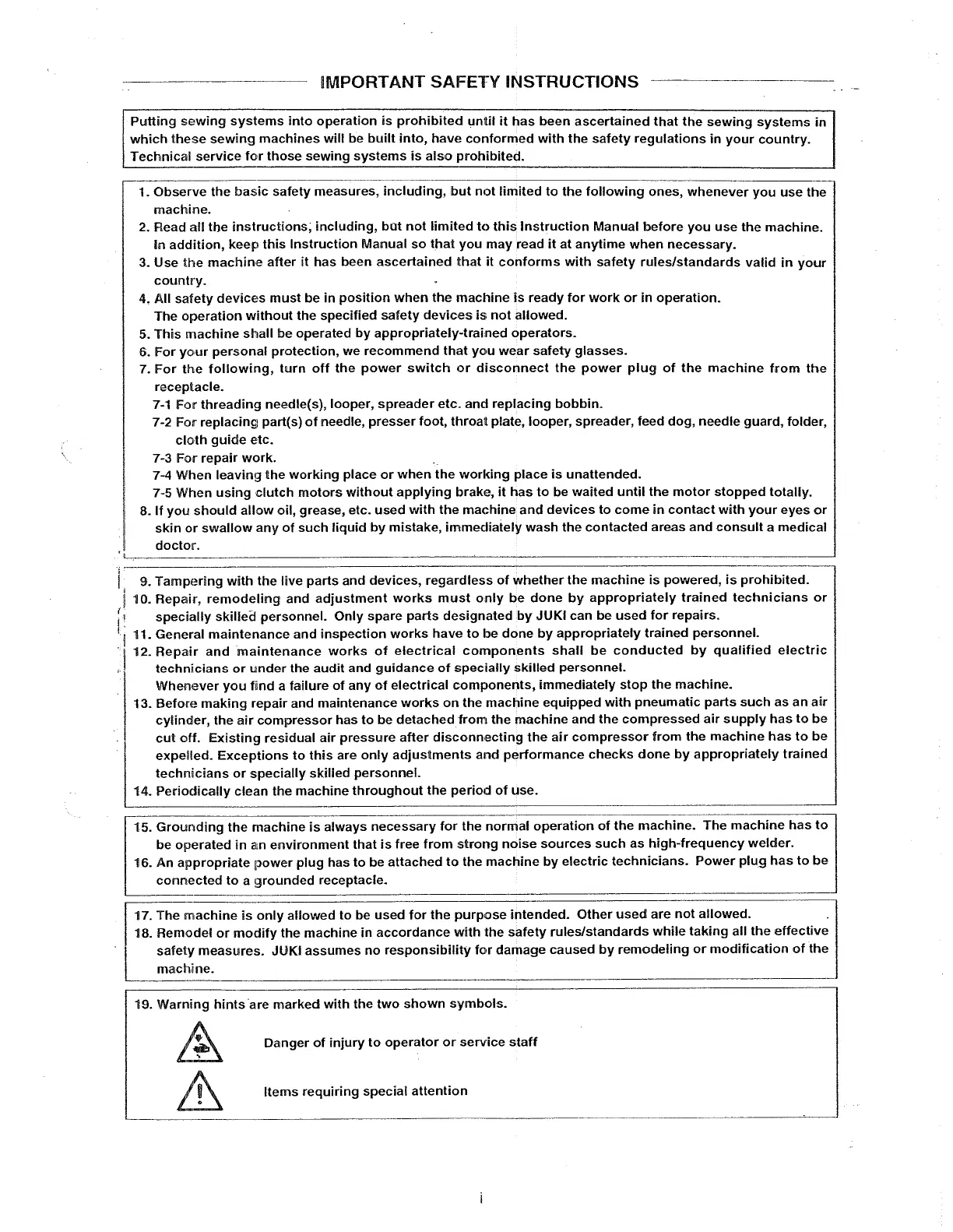 IMPORTANT SAFETY INSTRUCTIONS

Putting sewing systems into operation is prohibited until it has been ascertained that the sewing systems in which these sewing machines will be built into, have conformed with the safety regulations in your country. Technical service for those sewing systems is also prohibited.

1. Observe the basic safety measures, including, but not limited to the following ones, whenever you use the machine.
2. Read all the instructions, including, but not limited to this Instruction Manual before you use the machine. In addition, keep this Instruction Manual so that you may read it at anytime when necessary.
3. Use the machine after it has been ascertained that it conforms with safety rules/standards valid in your country.
4. All safety devices must be in position when the machine is ready for work or in operation. The operation without the specified safety devices is not allowed.
5. This machine shall be operated by appropriately-trained operators.
6. For your personal protection, we recommend that you wear safety glasses.
7. For the following, turn off the power switch or disconnect the power plug of the machine from the receptacle.
7-1 For threading needle(s), looper, spreader etc. and replacing bobbin.
7-2 For replacing part(s) of needle, presser foot, throat plate, looper, spreader, feed dog, needle guard, folder, cloth guide etc.
7-3 For repair work.
7-4 When leaving the working place or when the working place is unattended.
7-5 When using clutch motors without applying brake, it has to be waited until the motor stopped totally.
8. If you should allow oil, grease, etc. used with the machine and devices to come in contact with your eyes or skin or swallow any of such liquid by mistake, immediately wash the contacted areas and consult a medical doctor.

9. Tampering with the live parts and devices, regardless of whether the machine is powered, is prohibited.
10. Repair, remodeling and adjustment works must only be done by appropriately trained technicians or specially skilled personnel. Only spare parts designated by JUKI can be used for repairs.
11. General maintenance and inspection works have to be done by appropriately trained personnel.
12. Repair and maintenance works of electrical components shall be conducted by qualified electric technicians or under the audit and guidance of specially skilled personnel. Whenever you find a failure of any of electrical components, immediately stop the machine.
13. Before making repair and maintenance works on the machine equipped with pneumatic parts such as an air cylinder, the air compressor has to be detached from the machine and the compressed air supply has to be cut off. Existing residual air pressure after disconnecting the air compressor from the machine has to be expelled. Exceptions to this are only adjustments and performance checks done by appropriately trained technicians or specially skilled personnel.
14. Periodically clean the machine throughout the period of use.

15. Grounding the machine is always necessary for the normal operation of the machine. The machine has to be operated in an environment that is free from strong noise sources such as high-frequency welder.
16. An appropriate power plug has to be attached to the machine by electric technicians. Power plug has to be connected to a grounded receptacle.

17. The machine is only allowed to be used for the purpose intended. Other used are not allowed.
18. Remodel or modify the machine in accordance with the safety rules/standards while taking all the effective safety measures. JUKI assumes no responsibility for damage caused by remodeling or modification of the machine.

19. Warning hints are marked with the two shown symbols.
Danger of injury to operator or service staff
Items requiring special attention

i